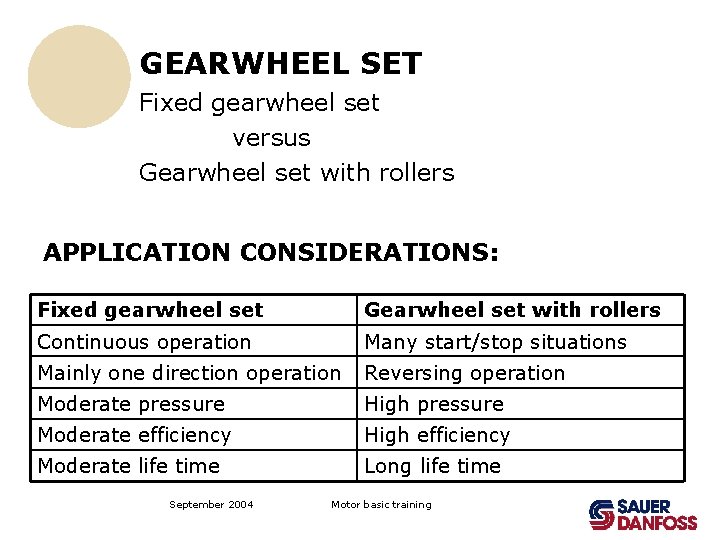 GEARWHEEL SET

Fixed gearwheel set
versus
Gearwheel set with rollers

APPLICATION CONSIDERATIONS:

| Fixed gearwheel set | Gearwheel set with rollers |
|---|---|
| Continuous operation | Many start/stop situations |
| Mainly one direction operation | Reversing operation |
| Moderate pressure | High pressure |
| Moderate efficiency | High efficiency |
| Moderate life time | Long life time |

September 2004

Motor basic training

SAUER DANFOSS